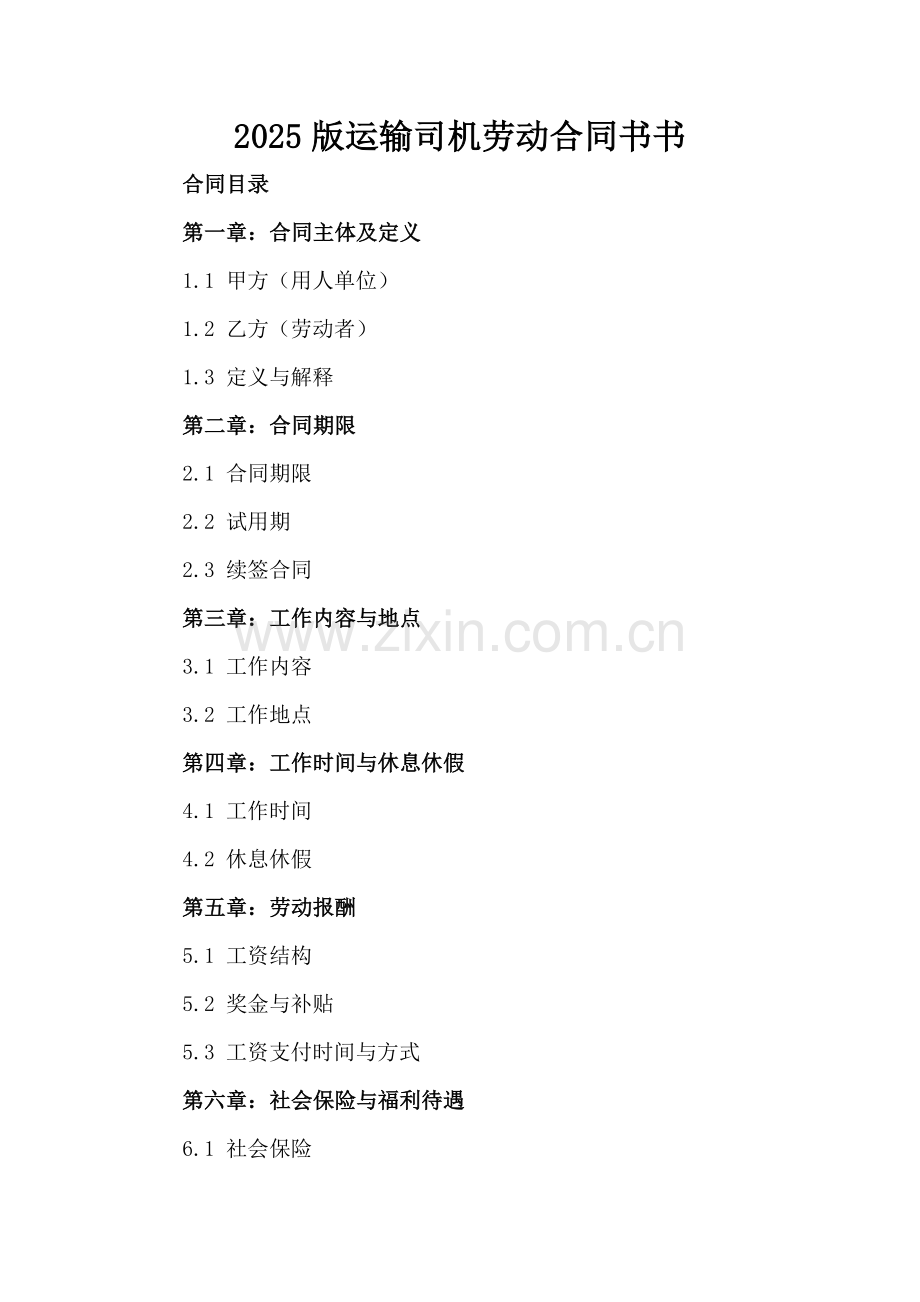 2025版运输司机劳动合同书书

合同目录

第一章：合同主体及定义

1.1 甲方（用人单位）

1.2 乙方（劳动者）

1.3 定义与解释

第二章：合同期限

2.1 合同期限

2.2 试用期

2.3 续签合同

第三章：工作内容与地点

3.1 工作内容

3.2 工作地点

第四章：工作时间与休息休假

4.1 工作时间

4.2 休息休假

第五章：劳动报酬

5.1 工资结构

5.2 奖金与补贴

5.3 工资支付时间与方式

第六章：社会保险与福利待遇

6.1 社会保险

www.zixin.com.cn